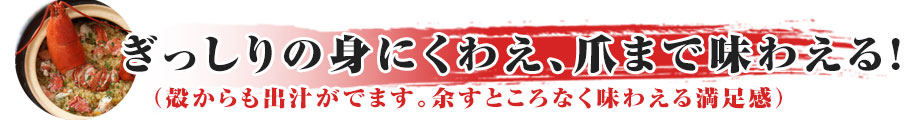 ぎっしりの身にくわえ、爪まで味わえる！

（殻からも出汁がでます。余すところなく味わえる満足感）